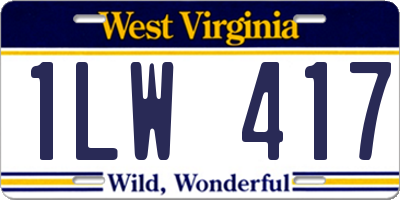 West Virginia

1LW 417

Wild, Wonderful